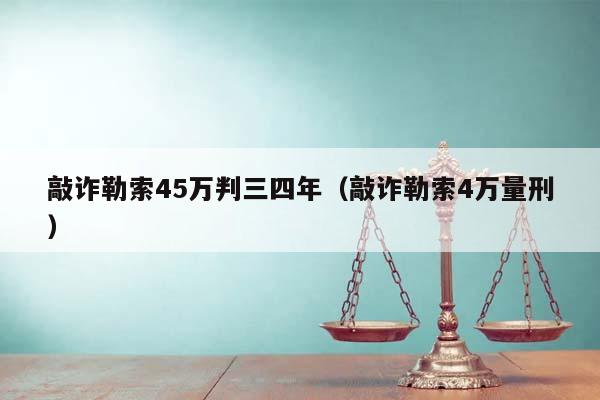 敲诈勒索45万判三四年（敲诈勒索4万量刑）